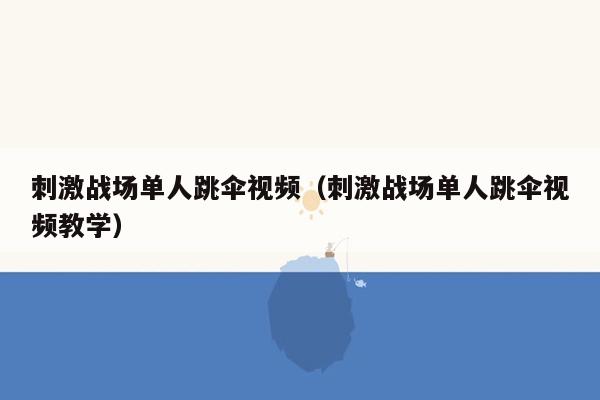 刺激战场单人跳伞视频（刺激战场单人跳伞视频教学）